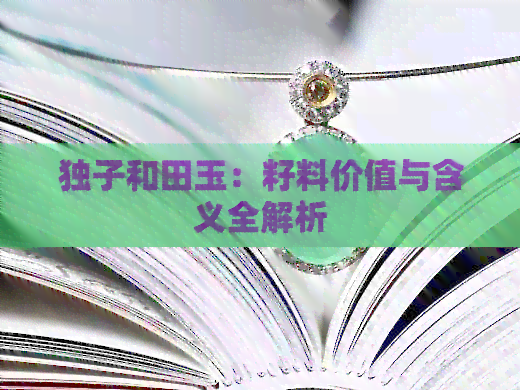 独子和田玉：籽料价值与含义全解析